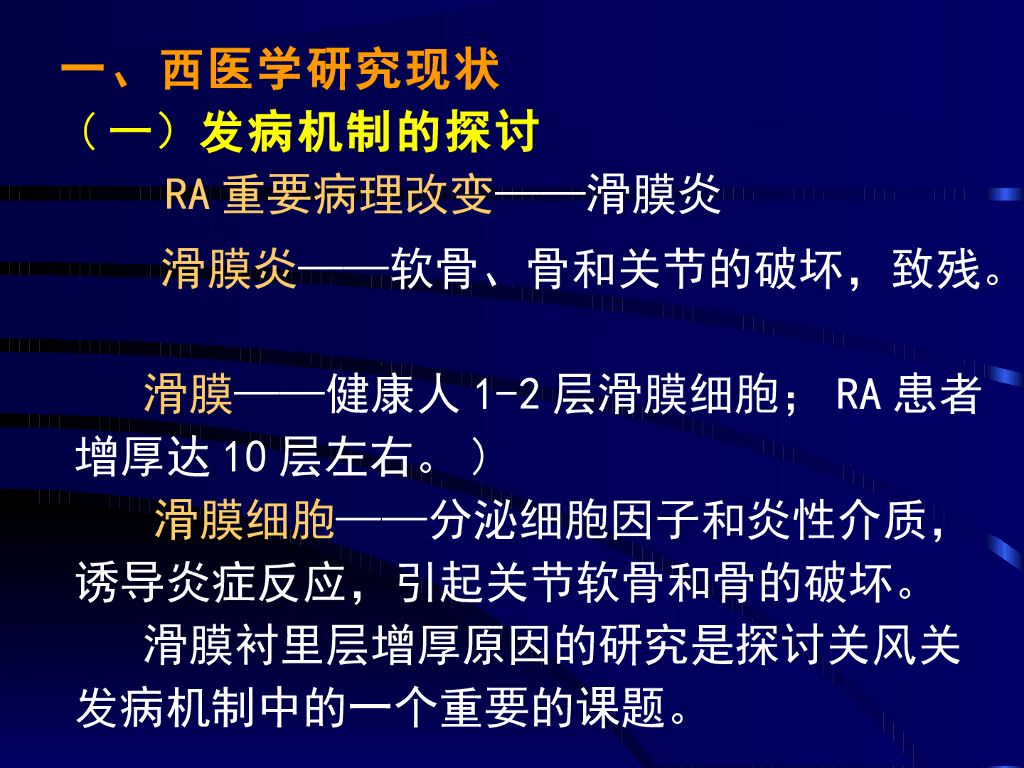 一、西医学研究现状
（一）发病机制的探讨

RA 重要病理改变——滑膜炎

滑膜炎——软骨、骨和关节的破坏，致残。

滑膜——健康人 1-2 层滑膜细胞； RA 患者增厚达 10 层左右。）

滑膜细胞——分泌细胞因子和炎性介质，诱导炎症反应，引起关节软骨和骨的破坏。

滑膜衬里层增厚原因的研究是探讨关风关发病机制中的一个重要的课题。